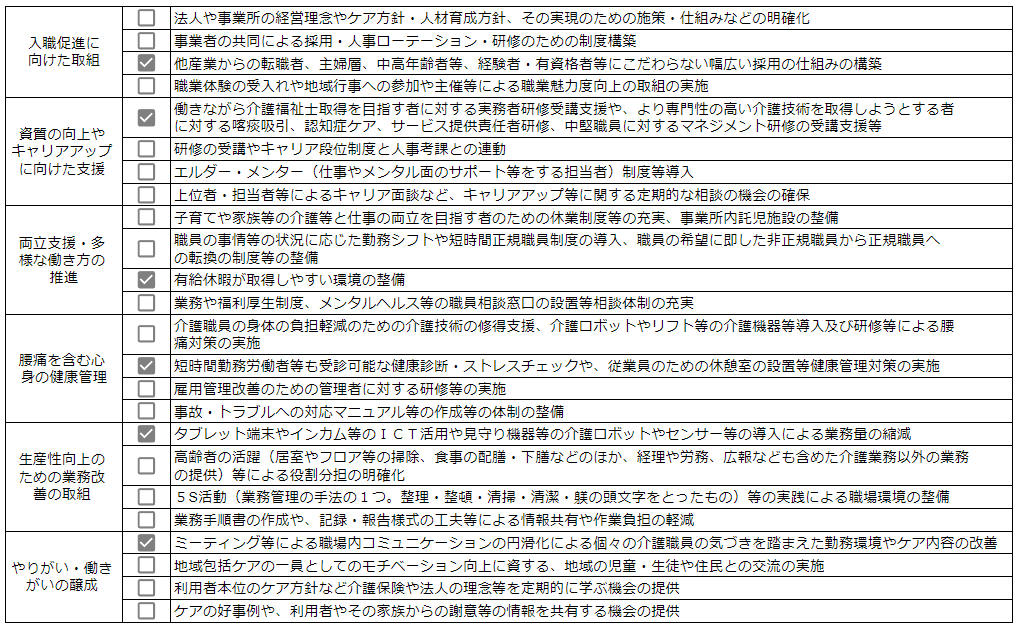 | | | |
|---|---|---|
| 入職促進に向けた取組 | ☐ | 法人や事業所の経営理念やケア方針・人材育成方針、その実現のための施策・仕組みなどの明確化 |
| | ☐ | 事業者の共同による採用・人事ローテーション・研修のための制度構築 |
| | ☑ | 他産業からの転職者、主婦層、中高年齢者等、経験者・有資格者等にこだわらない幅広い採用の仕組みの構築 |
| | ☐ | 職業体験の受入れや地域行事への参加や主催等による職業魅力度向上の取組の実施 |
| 資質の向上やキャリアアップに向けた支援 | ☑ | 働きながら介護福祉士取得を目指す者に対する実務者研修受講支援や、より専門性の高い介護技術を取得しようとする者に対する喀痰吸引、認知症ケア、サービス提供責任者研修、中堅職員に対するマネジメント研修の受講支援等 |
| | ☐ | 研修の受講やキャリア段位制度と人事考課との連動 |
| | ☐ | エルダー・メンター（仕事やメンタル面のサポート等をする担当者）制度等導入 |
| | ☐ | 上位者・担当者等によるキャリア面談など、キャリアアップ等に関する定期的な相談の機会の確保 |
| 両立支援・多様な働き方の推進 | ☐ | 子育てや家族等の介護等と仕事の両立を目指す者のための休業制度等の充実、事業所内託児施設の整備 |
| | ☐ | 職員の事情等の状況に応じた勤務シフトや短時間正規職員制度の導入、職員の希望に即した非正規職員から正規職員への転換の制度等の整備 |
| | ☑ | 有給休暇が取得しやすい環境の整備 |
| | ☐ | 業務や福利厚生制度、メンタルヘルス等の職員相談窓口の設置等相談体制の充実 |
| 腰痛を含む心身の健康管理 | ☐ | 介護職員の身体の負担軽減のための介護技術の修得支援、介護ロボットやリフト等の介護機器等導入及び研修等による腰痛対策の実施 |
| | ☑ | 短時間勤務労働者等も受診可能な健康診断・ストレスチェックや、従業員のための休憩室の設置等健康管理対策の実施 |
| | ☐ | 雇用管理改善のための管理者に対する研修等の実施 |
| | ☐ | 事故・トラブルへの対応マニュアル等の作成等の体制の整備 |
| 生産性向上のための業務改善の取組 | ☑ | タブレット端末やインカム等のＩＣＴ活用や見守り機器等の介護ロボットやセンサー等の導入による業務量の縮減 |
| | ☐ | 高齢者の活躍（居室やフロア等の掃除、食事の配膳・下膳などのほか、経理や労務、広報なども含めた介護業務以外の業務の提供）等による役割分担の明確化 |
| | ☐ | ５Ｓ活動（業務管理の手法の１つ。整理・整頓・清掃・清潔・躾の頭文字をとったもの）等の実践による職場環境の整備 |
| | ☐ | 業務手順書の作成や、記録・報告様式の工夫等による情報共有や作業負担の軽減 |
| やりがい・働きがいの醸成 | ☑ | ミーティング等による職場内コミュニケーションの円滑化による個々の介護職員の気づきを踏まえた勤務環境やケア内容の改善 |
| | ☐ | 地域包括ケアの一員としてのモチベーション向上に資する、地域の児童・生徒や住民との交流の実施 |
| | ☐ | 利用者本位のケア方針など介護保険や法人の理念等を定期的に学ぶ機会の提供 |
| | ☐ | ケアの好事例や、利用者やその家族からの謝意等の情報を共有する機会の提供 |